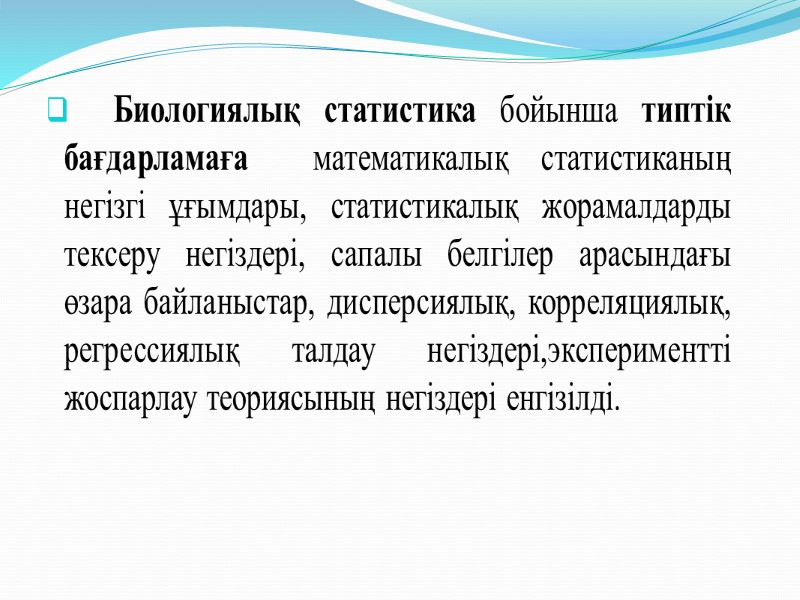 Биологиялық статистика бойынша типтік бағдарламаға математикалық статистиканың негізгі ұғымдары, статистикалық жорамалдарды тексеру негіздері, сапалы белгілер арасындағы өзара байланыстар, дисперсиялық, корреляциялық, регрессиялық талдау негіздері,экспериментті жоспарлау теориясының негіздері енгізілді.